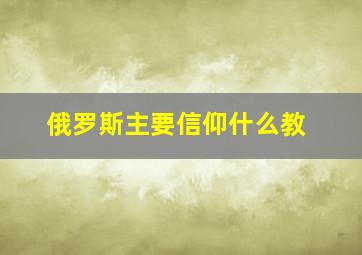 俄罗斯主要信仰什么教